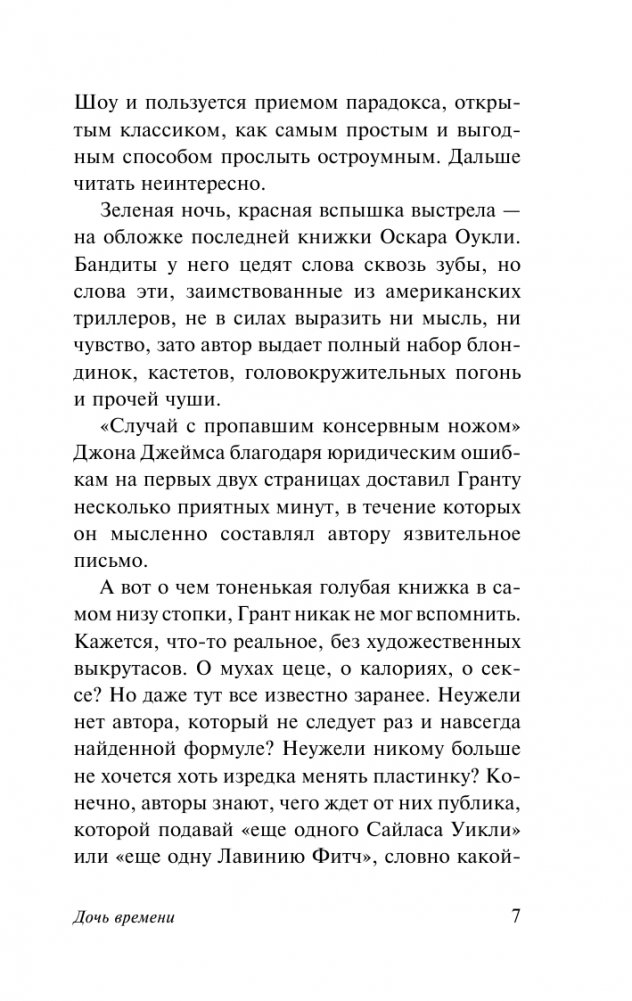 Шоу и пользуется приемом парадокса, открытым классиком, как самым простым и выгодным способом прослыть остроумным. Дальше читать неинтересно.

Зеленая ночь, красная вспышка выстрела — на обложке последней книжки Оскара Оукли. Бандиты у него цедят слова сквозь зубы, но слова эти, заимствованные из американских триллеров, не в силах выразить ни мысль, ни чувство, зато автор выдает полный набор блондинок, кастетов, головокружительных погонь и прочей чуши.

«Случай с пропавшим консервным ножом» Джона Джеймса благодаря юридическим ошибкам на первых двух страницах доставил Гранту несколько приятных минут, в течение которых он мысленно составлял автору язвительное письмо.

А вот о чем тоненькая голубая книжка в самом низу стопки, Грант никак не мог вспомнить. Кажется, что-то реальное, без художественных выкрутасов. О мухах цеце, о калориях, о сексе? Но даже тут все известно заранее. Неужели нет автора, который не следует раз и навсегда найденной формуле? Неужели никому больше не хочется хоть изредка менять пластинку? Конечно, авторы знают, чего ждет от них публика, которой подавай «еще одного Сайласа Уикли» или «еще одну Лавинию Фитч», словно какой-

Дочь времени 7